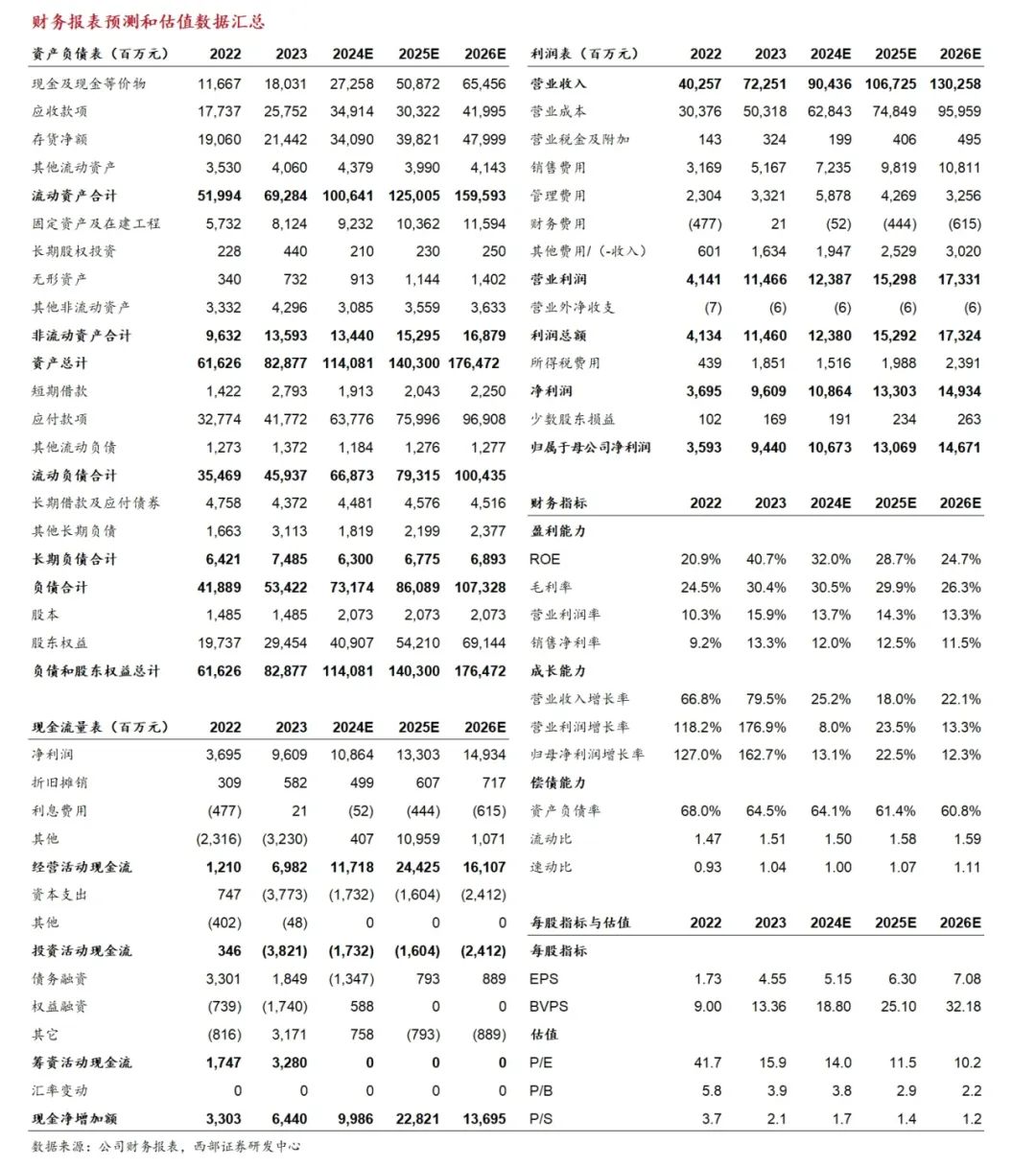 财务报表预测和估值数据汇总

| 资产负债表（百万元） | 2022 | 2023 | 2024E | 2025E | 2026E |
|---|---|---|---|---|---|
| 现金及现金等价物 | 11,667 | 18,031 | 27,258 | 50,872 | 65,456 |
| 应收款项 | 17,737 | 25,752 | 34,914 | 30,322 | 41,995 |
| 存货净额 | 19,060 | 21,442 | 34,090 | 39,821 | 47,999 |
| 其他流动资产 | 3,530 | 4,060 | 4,379 | 3,990 | 4,143 |
| 流动资产合计 | 51,994 | 69,284 | 100,641 | 125,005 | 159,593 |
| 固定资产及在建工程 | 5,732 | 8,124 | 9,232 | 10,362 | 11,594 |
| 长期股权投资 | 228 | 440 | 210 | 230 | 250 |
| 无形资产 | 340 | 732 | 913 | 1,144 | 1,402 |
| 其他非流动资产 | 3,332 | 4,296 | 3,085 | 3,559 | 3,633 |
| 非流动资产合计 | 9,632 | 13,593 | 13,440 | 15,295 | 16,879 |
| 资产总计 | 61,626 | 82,877 | 114,081 | 140,300 | 176,472 |
| 短期借款 | 1,422 | 2,793 | 1,913 | 2,043 | 2,250 |
| 应付款项 | 32,774 | 41,772 | 63,776 | 75,996 | 96,908 |
| 其他流动负债 | 1,273 | 1,372 | 1,184 | 1,276 | 1,277 |
| 流动负债合计 | 35,469 | 45,937 | 66,873 | 79,315 | 100,435 |
| 长期借款及应付债券 | 4,758 | 4,372 | 4,481 | 4,576 | 4,516 |
| 其他长期负债 | 1,663 | 3,113 | 1,819 | 2,199 | 2,377 |
| 长期负债合计 | 6,421 | 7,485 | 6,300 | 6,775 | 6,893 |
| 负债合计 | 41,889 | 53,422 | 73,174 | 86,089 | 107,328 |
| 股本 | 1,485 | 1,485 | 2,073 | 2,073 | 2,073 |
| 股东权益 | 19,737 | 29,454 | 40,907 | 54,210 | 69,144 |
| 负债和股东权益总计 | 61,626 | 82,877 | 114,081 | 140,300 | 176,472 |

| 现金流量表（百万元） | 2022 | 2023 | 2024E | 2025E | 2026E |
|---|---|---|---|---|---|
| 净利润 | 3,695 | 9,609 | 10,864 | 13,303 | 14,934 |
| 折旧摊销 | 309 | 582 | 499 | 607 | 717 |
| 利息费用 | (477) | 21 | (52) | (444) | (615) |
| 其他 | (2,316) | (3,230) | 407 | 10,959 | 1,071 |
| 经营活动现金流 | 1,210 | 6,982 | 11,718 | 24,425 | 16,107 |
| 资本支出 | 747 | (3,773) | (1,732) | (1,604) | (2,412) |
| 其他 | (402) | (48) | 0 | 0 | 0 |
| 投资活动现金流 | 346 | (3,821) | (1,732) | (1,604) | (2,412) |
| 债务融资 | 3,301 | 1,849 | (1,347) | 793 | 889 |
| 权益融资 | (739) | (1,740) | 588 | 0 | 0 |
| 其它 | (816) | 3,171 | 758 | (793) | (889) |
| 筹资活动现金流 | 1,747 | 3,280 | 0 | 0 | 0 |
| 汇率变动 | 0 | 0 | 0 | 0 | 0 |
| 现金净增加额 | 3,303 | 6,440 | 9,986 | 22,821 | 13,695 |

| 利润表（百万元） | 2022 | 2023 | 2024E | 2025E | 2026E |
|---|---|---|---|---|---|
| 营业收入 | 40,257 | 72,251 | 90,436 | 106,725 | 130,258 |
| 营业成本 | 30,376 | 50,318 | 62,843 | 74,849 | 95,959 |
| 营业税金及附加 | 143 | 324 | 199 | 406 | 495 |
| 销售费用 | 3,169 | 5,167 | 7,235 | 9,819 | 10,811 |
| 管理费用 | 2,304 | 3,321 | 5,878 | 4,269 | 3,256 |
| 财务费用 | (477) | 21 | (52) | (444) | (615) |
| 其他费用/(-收入) | 601 | 1,634 | 1,947 | 2,529 | 3,020 |
| 营业利润 | 4,141 | 11,466 | 12,387 | 15,298 | 17,331 |
| 营业外净收支 | (7) | (6) | (6) | (6) | (6) |
| 利润总额 | 4,134 | 11,460 | 12,380 | 15,292 | 17,324 |
| 所得税费用 | 439 | 1,851 | 1,516 | 1,988 | 2,391 |
| 净利润 | 3,695 | 9,609 | 10,864 | 13,303 | 14,934 |
| 少数股东损益 | 102 | 169 | 191 | 234 | 263 |
| 归属于母公司净利润 | 3,593 | 9,440 | 10,673 | 13,069 | 14,671 |

| 财务指标 | 2022 | 2023 | 2024E | 2025E | 2026E |
|---|---|---|---|---|---|
| 盈利能力 | | | | | |
| ROE | 20.9% | 40.7% | 32.0% | 28.7% | 24.7% |
| 毛利率 | 24.5% | 30.4% | 30.5% | 29.9% | 26.3% |
| 营业利润率 | 10.3% | 15.9% | 13.7% | 14.3% | 13.3% |
| 销售净利率 | 9.2% | 13.3% | 12.0% | 12.5% | 11.5% |
| 成长能力 | | | | | |
| 营业收入增长率 | 66.8% | 79.5% | 25.2% | 18.0% | 22.1% |
| 营业利润增长率 | 118.2% | 176.9% | 8.0% | 23.5% | 13.3% |
| 归母净利润增长率 | 127.0% | 162.7% | 13.1% | 22.5% | 12.3% |
| 偿债能力 | | | | | |
| 资产负债率 | 68.0% | 64.5% | 64.1% | 61.4% | 60.8% |
| 流动比 | 1.47 | 1.51 | 1.50 | 1.58 | 1.59 |
| 速动比 | 0.93 | 1.04 | 1.00 | 1.07 | 1.11 |

| 每股指标与估值 | 2022 | 2023 | 2024E | 2025E | 2026E |
|---|---|---|---|---|---|
| 每股指标 | | | | | |
| EPS | 1.73 | 4.55 | 5.15 | 6.30 | 7.08 |
| BVPS | 9.00 | 13.36 | 18.80 | 25.10 | 32.18 |
| 估值 | | | | | |
| P/E | 41.7 | 15.9 | 14.0 | 11.5 | 10.2 |
| P/B | 5.8 | 3.9 | 3.8 | 2.9 | 2.2 |
| P/S | 3.7 | 2.1 | 1.7 | 1.4 | 1.2 |

数据来源：公司财务报表，西部证券研发中心